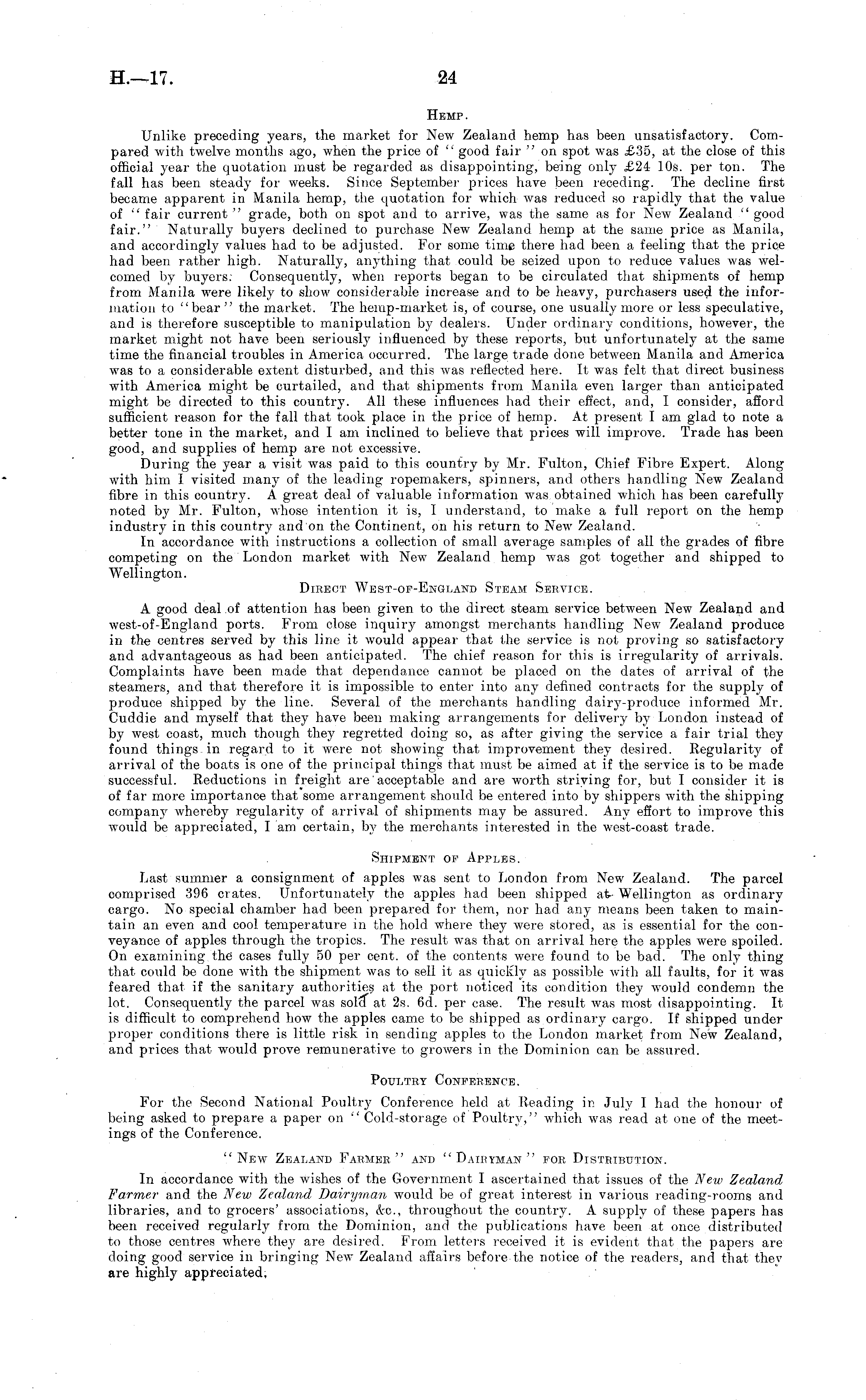 H.—17. 24

Hemp.

Unlike preceding years, the market for New Zealand hemp has been unsatisfactory. Compared with twelve months ago, when the price of "good fair" on spot was £35, at the close of this official year the quotation must be regarded as disappointing, being only £24 10s. per ton. The fall has been steady for weeks. Since September prices have been receding. The decline first became apparent in Manila hemp, the quotation for which was reduced so rapidly that the value of "fair current" grade, both on spot and to arrive, was the same as for New Zealand "good fair." Naturally buyers declined to purchase New Zealand hemp at the same price as Manila, and accordingly values had to be adjusted. For some time there had been a feeling that the price had been rather high. Naturally, anything that could be seized upon to reduce values was welcomed by buyers. Consequently, when reports began to be circulated that shipments of hemp from Manila were likely to show considerable increase and to be heavy, purchasers used the information to "bear" the market. The hemp-market is, of course, one usually more or less speculative, and is therefore susceptible to manipulation by dealers. Under ordinary conditions, however, the market might not have been seriously influenced by these reports, but unfortunately at the same time the financial troubles in America occurred. The large trade done between Manila and America was to a considerable extent disturbed, and this was reflected here. It was felt that direct business with America might be curtailed, and that shipments from Manila even larger than anticipated might be directed to this country. All these influences had their effect, and, I consider, afford sufficient reason for the fall that took place in the price of hemp. At present I am glad to note a better tone in the market, and I am inclined to believe that prices will improve. Trade has been good, and supplies of hemp are not excessive.

During the year a visit was paid to this country by Mr. Fulton, Chief Fibre Expert. Along with him I visited many of the leading ropemakers, spinners, and others handling New Zealand fibre in this country. A great deal of valuable information was obtained which has been carefully noted by Mr. Fulton, whose intention it is, I understand, to make a full report on the hemp industry in this country and on the Continent, on his return to New Zealand.

In accordance with instructions a collection of small average samples of all the grades of fibre competing on the London market with New Zealand hemp was got together and shipped to Wellington.

Direct West-of-England Steam Service.

A good deal of attention has been given to the direct steam service between New Zealand and west-of-England ports. From close inquiry amongst merchants handling New Zealand produce in the centres served by this line it would appear that the service is not proving so satisfactory and advantageous as had been anticipated. The chief reason for this is irregularity of arrivals. Complaints have been made that dependance cannot be placed on the dates of arrival of the steamers, and that therefore it is impossible to enter into any defined contracts for the supply of produce shipped by the line. Several of the merchants handling dairy-produce informed Mr. Cuddie and myself that they have been making arrangements for delivery by London instead of by west coast, much though they regretted doing so, as after giving the service a fair trial they found things in regard to it were not showing that improvement they desired. Regularity of arrival of the boats is one of the principal things that must be aimed at if the service is to be made successful. Reductions in freight are acceptable and are worth striving for, but I consider it is of far more importance that some arrangement should be entered into by shippers with the shipping company whereby regularity of arrival of shipments may be assured. Any effort to improve this would be appreciated, I am certain, by the merchants interested in the west-coast trade.

Shipment of Apples.

Last summer a consignment of apples was sent to London from New Zealand. The parcel comprised 396 crates. Unfortunately the apples had been shipped at Wellington as ordinary cargo. No special chamber had been prepared for them, nor had any means been taken to maintain an even and cool temperature in the hold where they were stored, as is essential for the conveyance of apples through the tropics. The result was that on arrival here the apples were spoiled. On examining the cases fully 50 per cent. of the contents were found to be bad. The only thing that could be done with the shipment was to sell it as quickly as possible with all faults, for it was feared that if the sanitary authorities at the port noticed its condition they would condemn the lot. Consequently the parcel was sold at 2s. 6d. per case. The result was most disappointing. It is difficult to comprehend how the apples came to be shipped as ordinary cargo. If shipped under proper conditions there is little risk in sending apples to the London market from New Zealand, and prices that would prove remunerative to growers in the Dominion can be assured.

Poultry Conference.

For the Second National Poultry Conference held at Reading in July I had the honour of being asked to prepare a paper on "Cold-storage of Poultry," which was read at one of the meetings of the Conference.

"New Zealand Farmer" and "Dairyman" for Distribution.

In accordance with the wishes of the Government I ascertained that issues of the New Zealand Farmer and the New Zealand Dairyman would be of great interest in various reading-rooms and libraries, and to grocers' associations, &c., throughout the country. A supply of these papers has been received regularly from the Dominion, and the publications have been at once distributed to those centres where they are desired. From letters received it is evident that the papers are doing good service in bringing New Zealand affairs before the notice of the readers, and that they are highly appreciated.